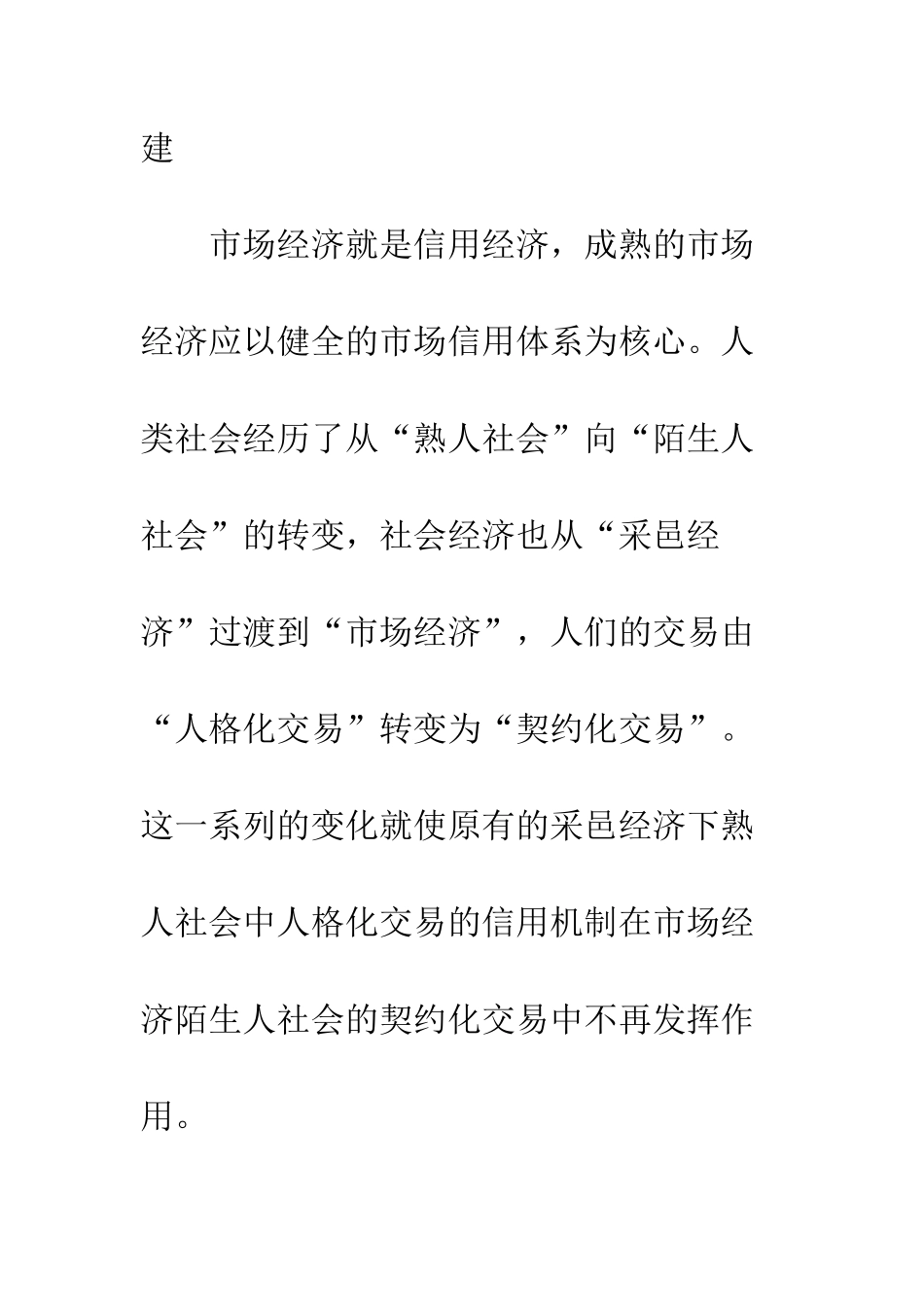 建

市场经济就是信用经济，成熟的市场经济应以健全的市场信用体系为核心。人类社会经历了从“熟人社会”向“陌生人社会”的转变，社会经济也从“采邑经济”过渡到“市场经济”，人们的交易由“人格化交易”转变为“契约化交易”。这一系列的变化就使原有的采邑经济下熟人社会中人格化交易的信用机制在市场经济陌生人社会的契约化交易中不再发挥作用。